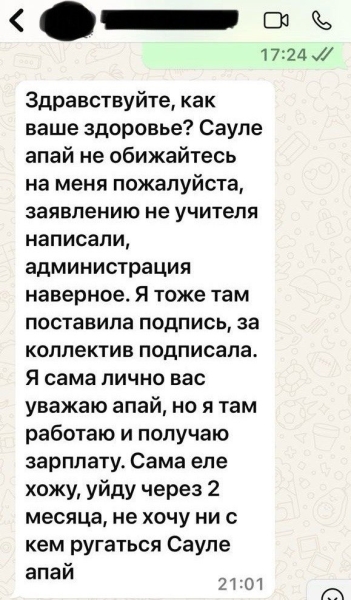 17:24

Здравствуйте, как ваше здоровье? Сауле апай не обижайтесь на меня пожалуйста, заявлению не учителя написали, администрация наверное. Я тоже там поставила подпись, за коллектив подписала. Я сама лично вас уважаю апай, но я там работаю и получаю зарплату. Сама еле хожу, уйду через 2 месяца, не хочу ни с кем ругаться Сауле апай

21:01